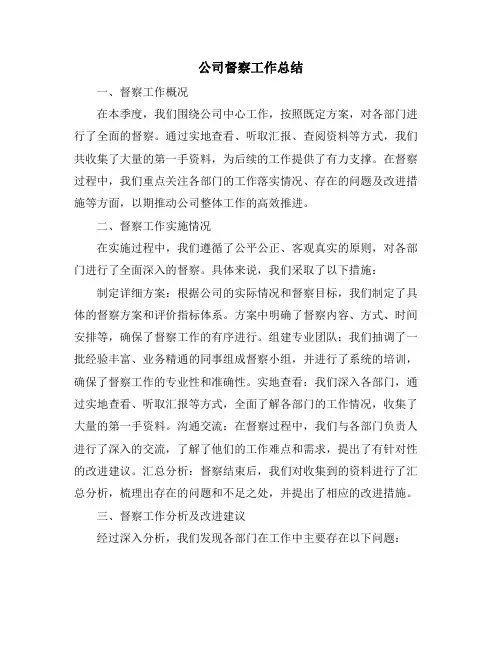 公司督察工作总结

一、督察工作概况

在本季度，我们围绕公司中心工作，按照既定方案，对各部门进行了全面的督察。通过实地查看、听取汇报、查阅资料等方式，我们共收集了大量的第一手资料，为后续的工作提供了有力支撑。在督察过程中，我们重点关注各部门的工作落实情况、存在的问题及改进措施等方面，以期推动公司整体工作的高效推进。

二、督察工作实施情况

在实施过程中，我们遵循了公平公正、客观真实的原则，对各部门进行了全面深入的督察。具体来说，我们采取了以下措施：

制定详细方案：根据公司的实际情况和督察目标，我们制定了具体的督察方案和评价指标体系。方案中明确了督察内容、方式、时间安排等，确保了督察工作的有序进行。组建专业团队：我们抽调了一批经验丰富、业务精通的同事组成督察小组，并进行了系统的培训，确保了督察工作的专业性和准确性。实地查看：我们深入各部门，通过实地查看、听取汇报等方式，全面了解各部门的工作情况，收集了大量的第一手资料。沟通交流：在督察过程中，我们与各部门负责人进行了深入的交流，了解了他们的工作难点和需求，提出了有针对性的改进建议。汇总分析：督察结束后，我们对收集到的资料进行了汇总分析，梳理出存在的问题和不足之处，并提出了相应的改进措施。

三、督察工作分析及改进建议

经过深入分析，我们发现各部门在工作中主要存在以下问题：